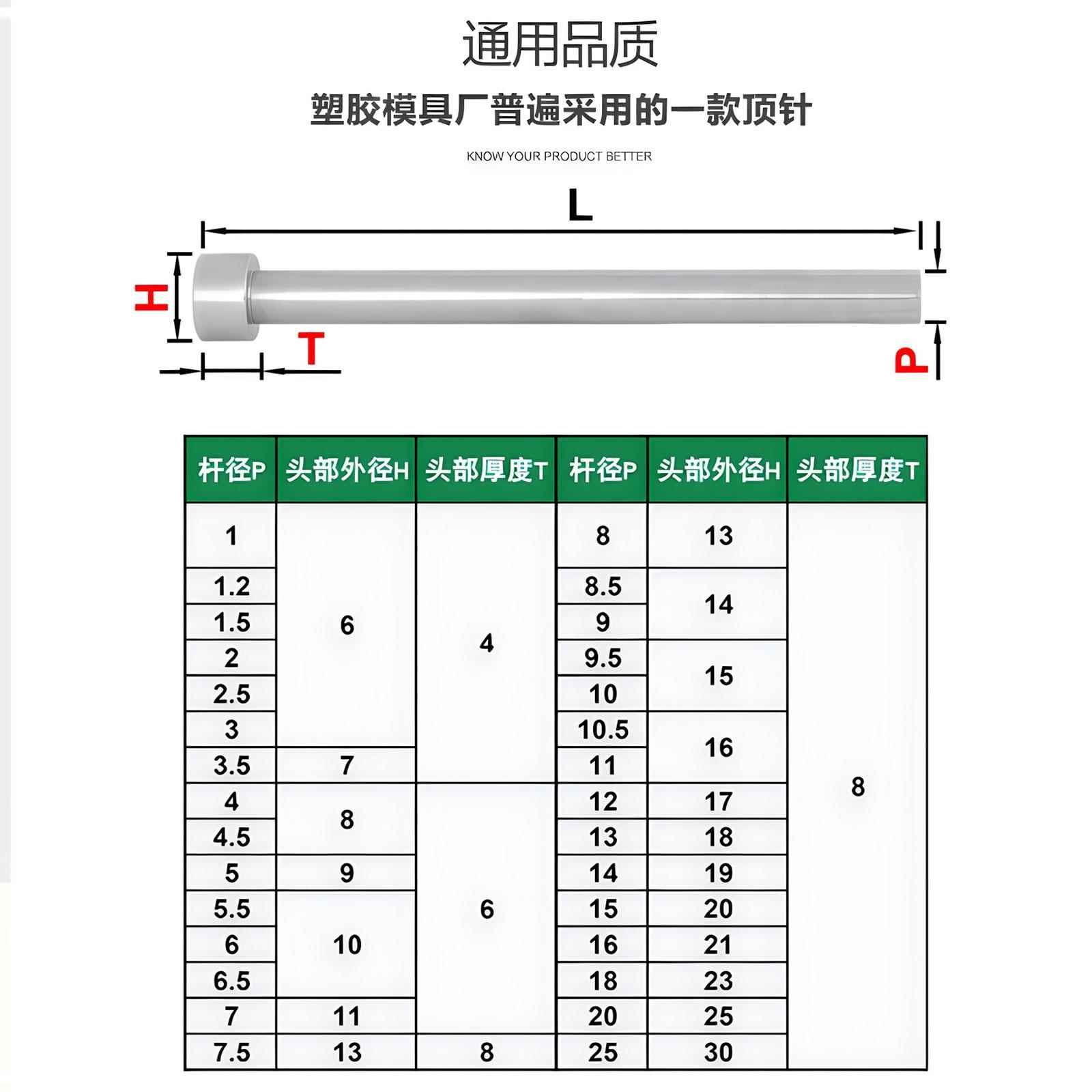 通用品质

塑胶模具厂普遍采用的一款顶针

KNOW YOUR PRODUCT BETTER

L

H

T

P

| 杆径P | 头部外径H | 头部厚度T | 杆径P | 头部外径H | 头部厚度T |
|---|---|---|---|---|---|
| 1 | 6 | 4 | 8 | 13 | 8 |
| 1.2 | 6 | 4 | 8.5 | 14 | 8 |
| 1.5 | 6 | 4 | 9 | 14 | 8 |
| 2 | 6 | 4 | 9.5 | 15 | 8 |
| 2.5 | 6 | 4 | 10 | 15 | 8 |
| 3 | 6 | 4 | 10.5 | 16 | 8 |
| 3.5 | 7 | 4 | 11 | 16 | 8 |
| 4 | 8 | 6 | 12 | 17 | 8 |
| 4.5 | 8 | 6 | 13 | 18 | 8 |
| 5 | 9 | 6 | 14 | 19 | 8 |
| 5.5 | 10 | 6 | 15 | 20 | 8 |
| 6 | 10 | 6 | 16 | 21 | 8 |
| 6.5 | 10 | 6 | 18 | 23 | 8 |
| 7 | 11 | 6 | 20 | 25 | 8 |
| 7.5 | 13 | 8 | 25 | 30 | 8 |